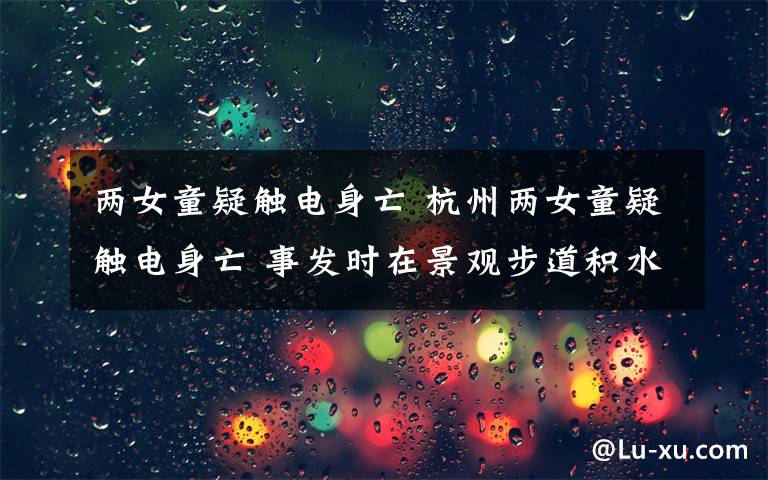 两女童疑触电身亡 杭州两女童疑触电身亡 事发时在景观步道积水

@Lu-xu.com